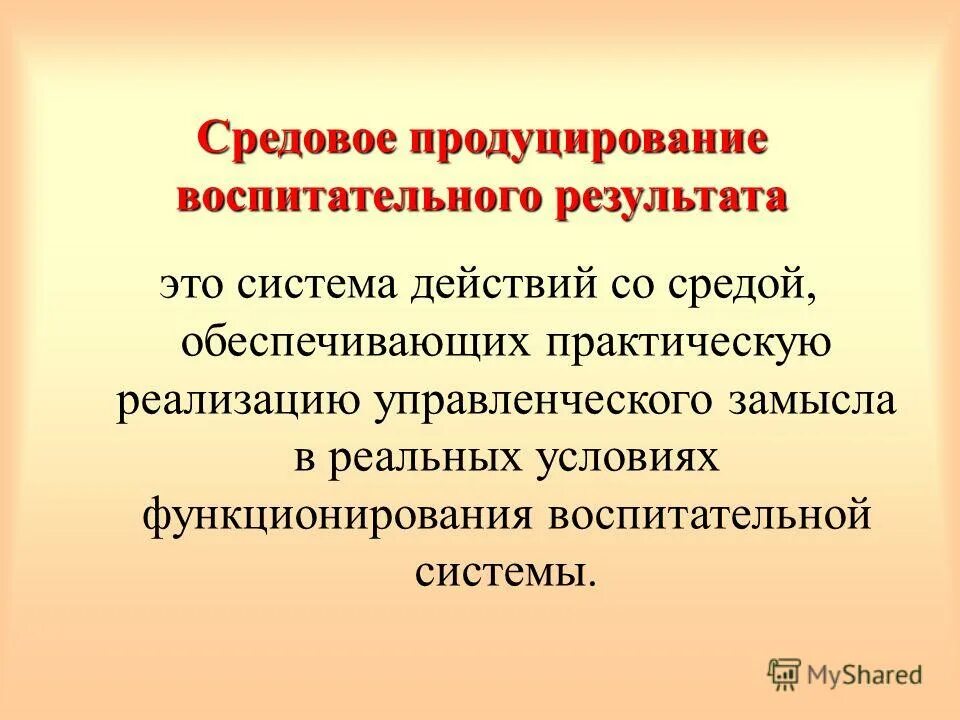 Средовое продуцирование воспитательного результата

это система действий со средой, обеспечивающих практическую реализацию управленческого замысла в реальных условиях функционирования воспитательной системы.

MyShared